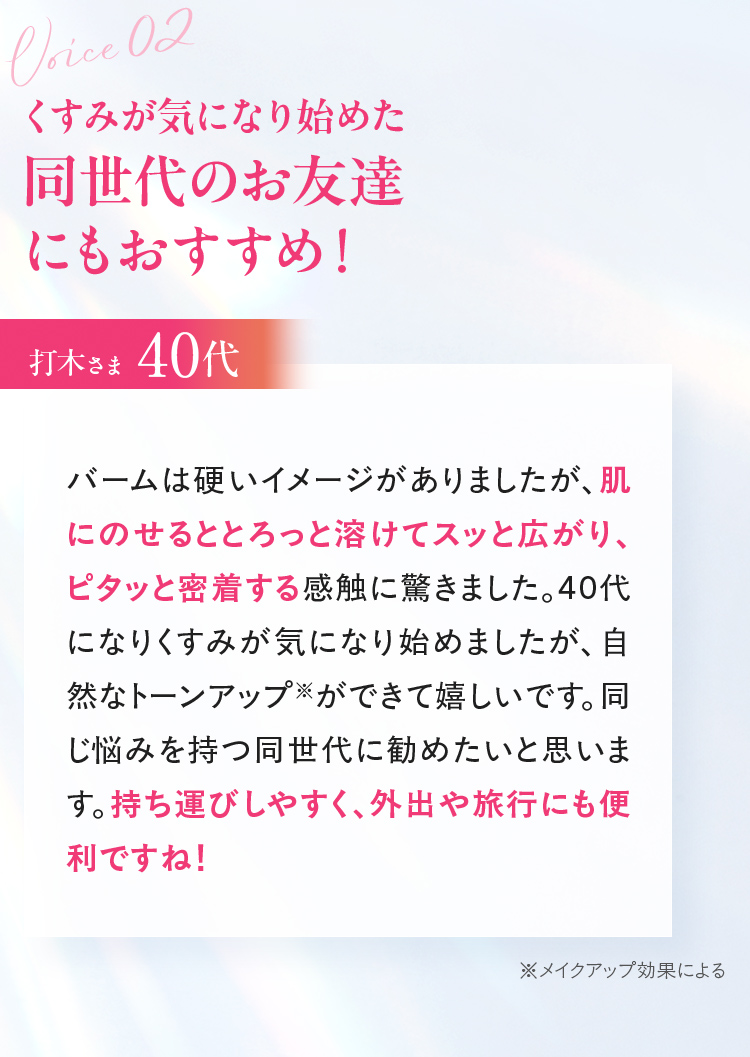 Voice 02

くすみが気になり始めた
同世代のお友達
にもおすすめ！

打木さま 40代

バームは硬いイメージがありましたが、肌にのせるととろっと溶けてスッと広がり、ピタッと密着する感触に驚きました。40代になりくすみが気になり始めましたが、自然なトーンアップ※ができて嬉しいです。同じ悩みを持つ同世代に勧めたいと思います。持ち運びしやすく、外出や旅行にも便利ですね！

※メイクアップ効果による